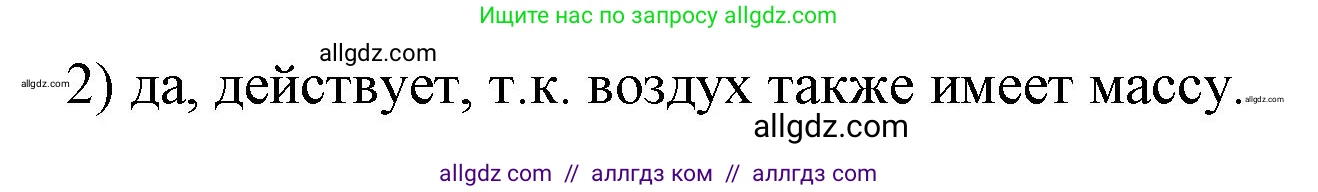 Ищите нас по запросу allgdz.com

allgdz.com

allgdz.com 2) да, действует, т.к. воздух также имеет массу. allgdz.com

allgdz.com

allgdz com // аллгдз ком // аллгдз com